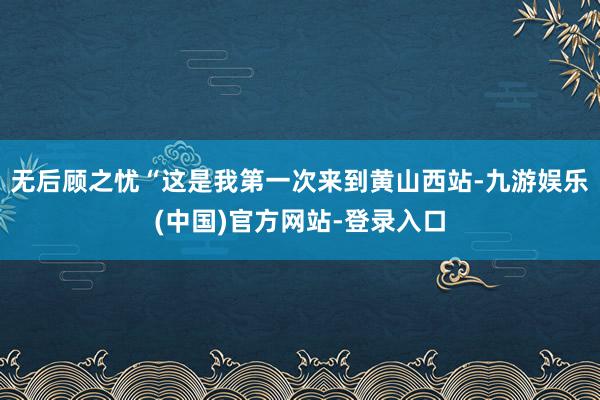 无后顾之忧“这是我第一次来到黄山西站-九游娱乐(中国)官方网站-登录入口